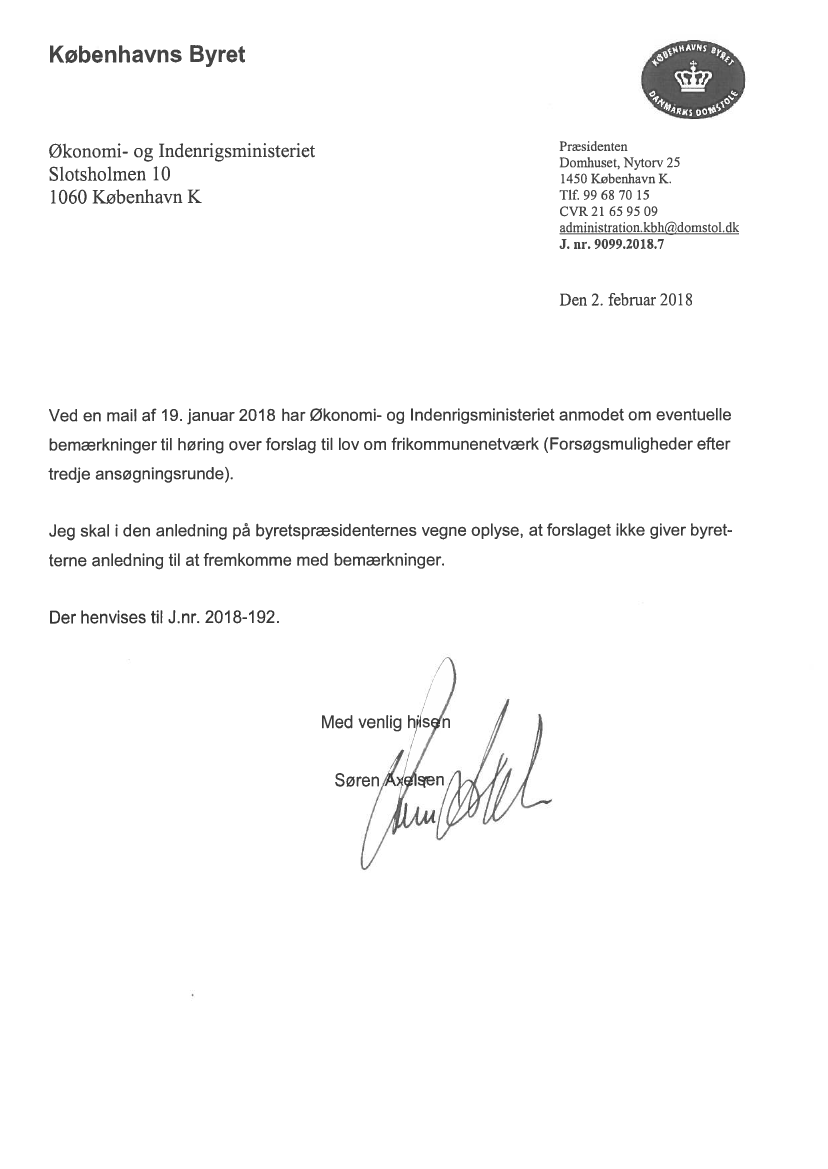 Københavns Byret

KØBENHAVNS BYRET
DANMARKS DOMSTOLE

Økonomi- og Indenrigsministeriet
Slotsholmen 10
1060 København K

Præsidenten
Domhuset, Nytorv 25
1450 København K.
Tlf. 99 68 70 15
CVR 21 65 95 09
administration.kbh@domstol.dk
J. nr. 9099.2018.7

Den 2. februar 2018

Ved en mail af 19. januar 2018 har Økonomi- og Indenrigsministeriet anmodet om eventuelle bemærkninger til høring over forslag til lov om frikommunenetværk (Forsøgsmuligheder efter tredje ansøgningsrunde).

Jeg skal i den anledning på byretspræsidenternes vegne oplyse, at forslaget ikke giver byretterne anledning til at fremkomme med bemærkninger.

Der henvises til J.nr. 2018-192.

Med venlig hilsen

Søren Axelsen